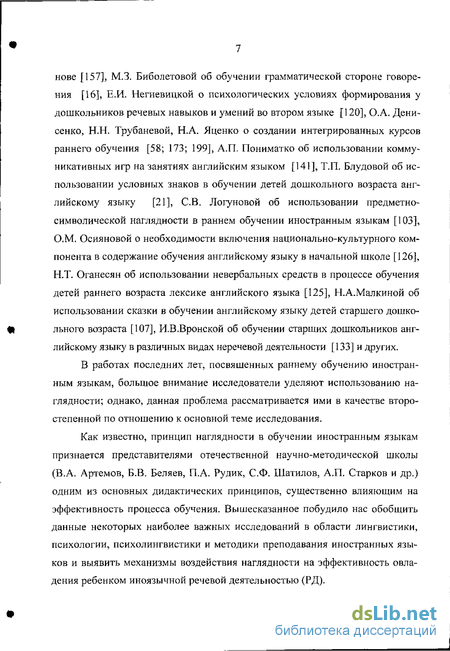 7

нове [157], М.З. Биболетовой об обучении грамматической стороне говорения [16], Е.И. Негневицкой о психологических условиях формирования у дошкольников речевых навыков и умений во втором языке [120], О.А. Денисенко, Н.Н. Трубаневой, Н.А. Яценко о создании интегрированных курсов раннего обучения [58; 173; 199], А.П. Пониматко об использовании коммуникативных игр на занятиях английским языком [141], Т.П. Блудовой об использовании условных знаков в обучении детей дошкольного возраста английскому языку [21], С.В. Логуновой об использовании предметно-символической наглядности в раннем обучении иностранным языкам [103], О.М. Осияновой о необходимости включения национально-культурного компонента в содержание обучения английскому языку в начальной школе [126], Н.Т. Оганесян об использовании невербальных средств в процессе обучения детей раннего возраста лексике английского языка [125], Н.А.Малкиной об использовании сказки в обучении английскому языку детей старшего дошкольного возраста [107], И.В.Вронской об обучении старших дошкольников английскому языку в различных видах неречевой деятельности [133] и других.

В работах последних лет, посвященных раннему обучению иностранным языкам, большое внимание исследователи уделяют использованию наглядности; однако, данная проблема рассматривается ими в качестве второстепенной по отношению к основной теме исследования.

Как известно, принцип наглядности в обучении иностранным языкам признается представителями отечественной научно-методической школы (В.А. Артемов, Б.В. Беляев, П.А. Рудик, С.Ф. Шатилов, А.П. Старков и др.) одним из основных дидактических принципов, существенно влияющим на эффективность процесса обучения. Вышесказанное побудило нас обобщить данные некоторых наиболее важных исследований в области лингвистики, психологии, психолингвистики и методики преподавания иностранных языков и выявить механизмы воздействия наглядности на эффективность овладения ребенком иноязычной речевой деятельностью (РД).

dsLib.net
библиотека диссертаций